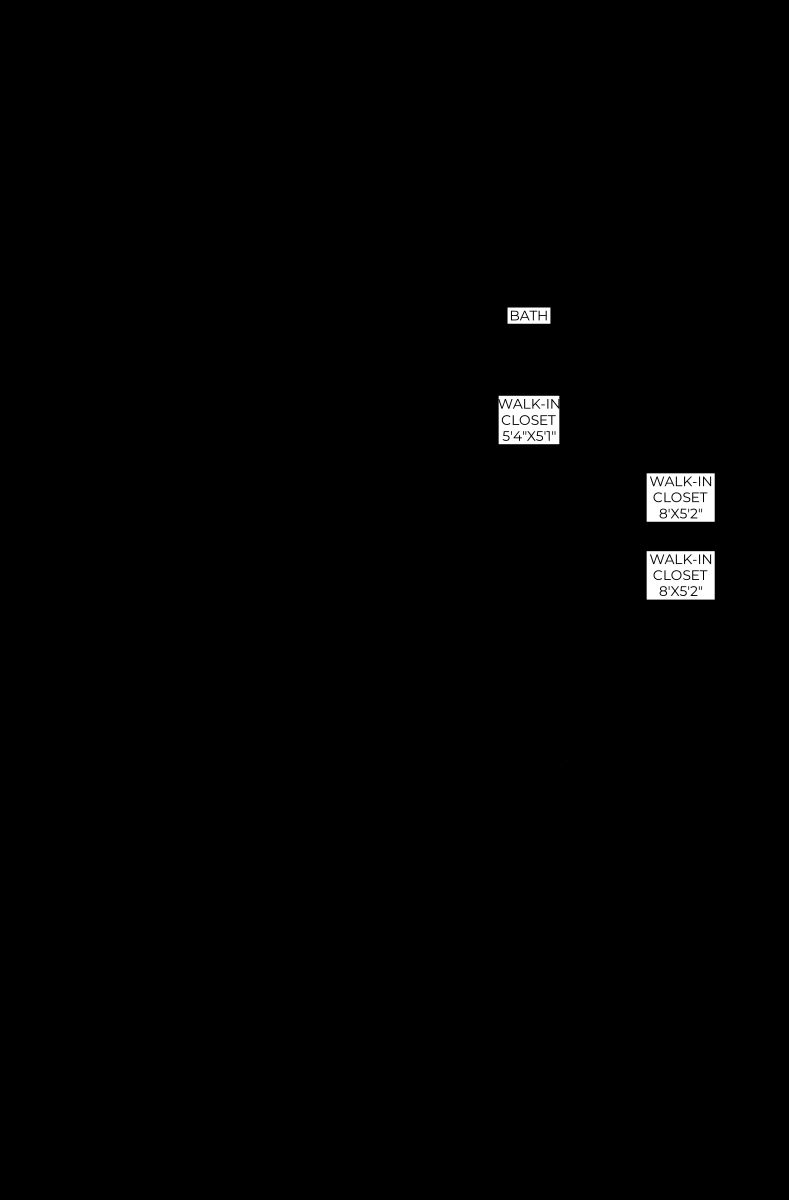 BATH

WALK-IN
CLOSET
5'4"X5'1"

WALK-IN
CLOSET
8'X5'2"

WALK-IN
CLOSET
8'X5'2"